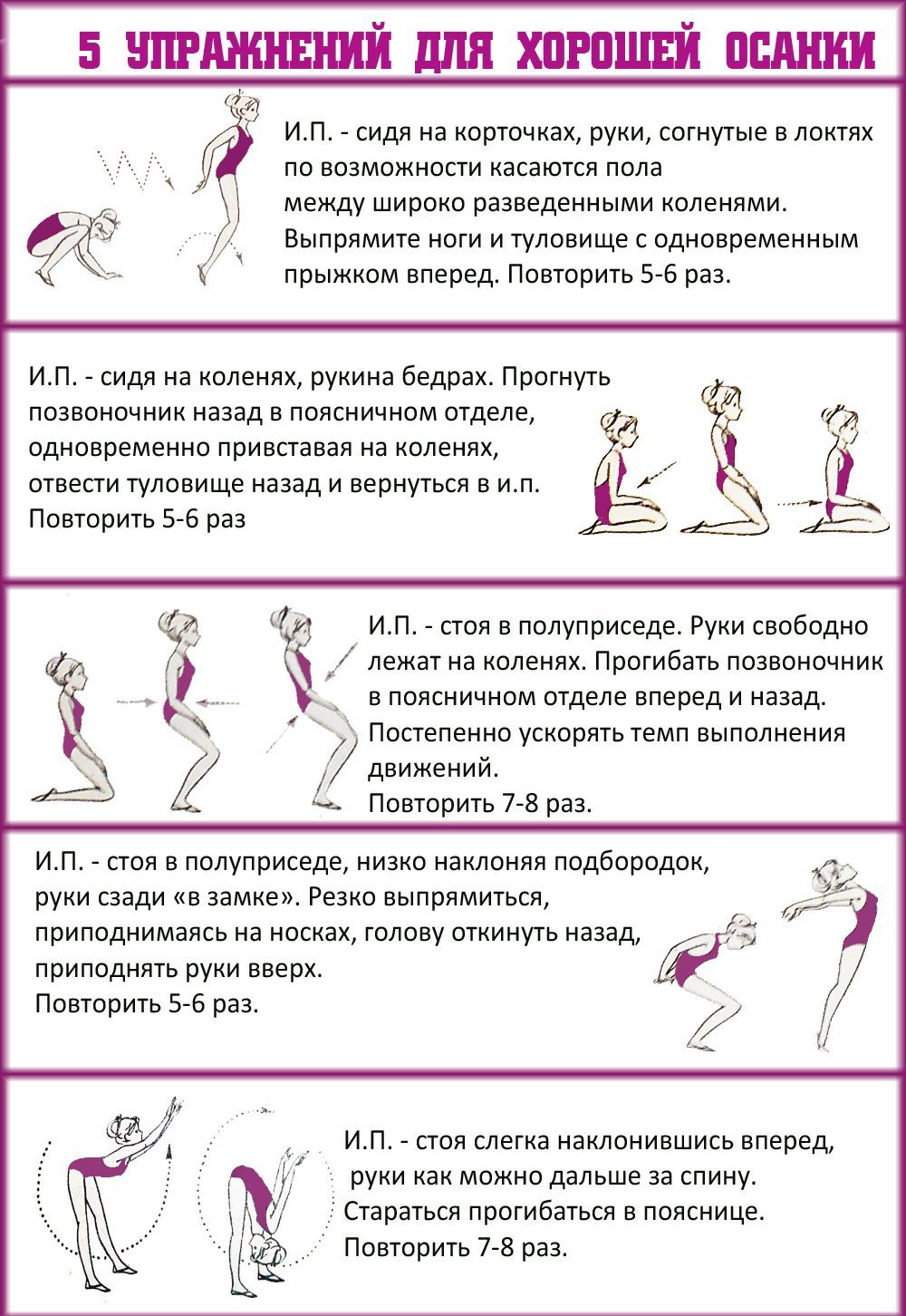 5 УПРАЖНЕНИЙ ДЛЯ ХОРОШЕЙ ОСАНКИ

И.П. - сидя на корточках, руки, согнутые в локтях по возможности касаются пола между широко разведенными коленями. Выпрямите ноги и туловище с одновременным прыжком вперед. Повторить 5-6 раз.

И.П. - сидя на коленях, рукина бедрах. Прогнуть позвоночник назад в поясничном отделе, одновременно привставая на коленях, отвести туловище назад и вернуться в и.п. Повторить 5-6 раз

И.П. - стоя в полуприседе. Руки свободно лежат на коленях. Прогибать позвоночник в поясничном отделе вперед и назад. Постепенно ускорять темп выполнения движений.
Повторить 7-8 раз.

И.П. - стоя в полуприседе, низко наклоняя подбородок, руки сзади «в замке». Резко выпрямиться, приподнимаясь на носках, голову откинуть назад, приподнять руки вверх.
Повторить 5-6 раз.

И.П. - стоя слегка наклонившись вперед, руки как можно дальше за спину. Стараться прогибаться в пояснице. Повторить 7-8 раз.